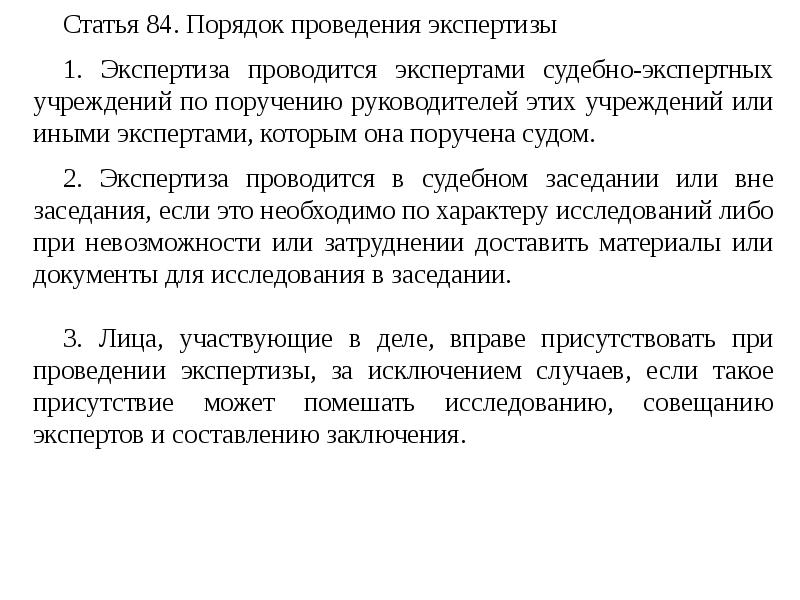 Статья 84. Порядок проведения экспертизы

1. Экспертиза проводится экспертами судебно-экспертных учреждений по поручению руководителей этих учреждений или иными экспертами, которым она поручена судом.

2. Экспертиза проводится в судебном заседании или вне заседания, если это необходимо по характеру исследований либо при невозможности или затруднении доставить материалы или документы для исследования в заседании.

3. Лица, участвующие в деле, вправе присутствовать при проведении экспертизы, за исключением случаев, если такое присутствие может помешать исследованию, совещанию экспертов и составлению заключения.